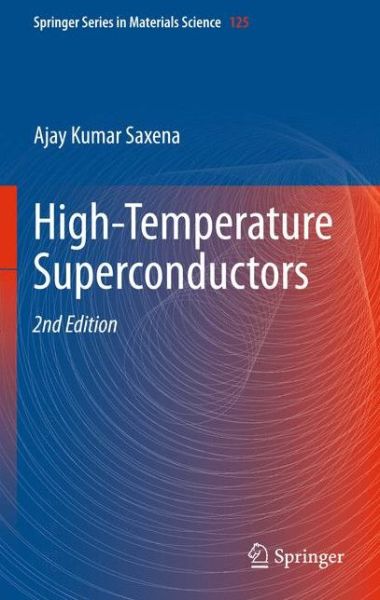 Springer Series in Materials Science 125

Ajay Kumar Saxena

High-Temperature Superconductors

2nd Edition

Springer